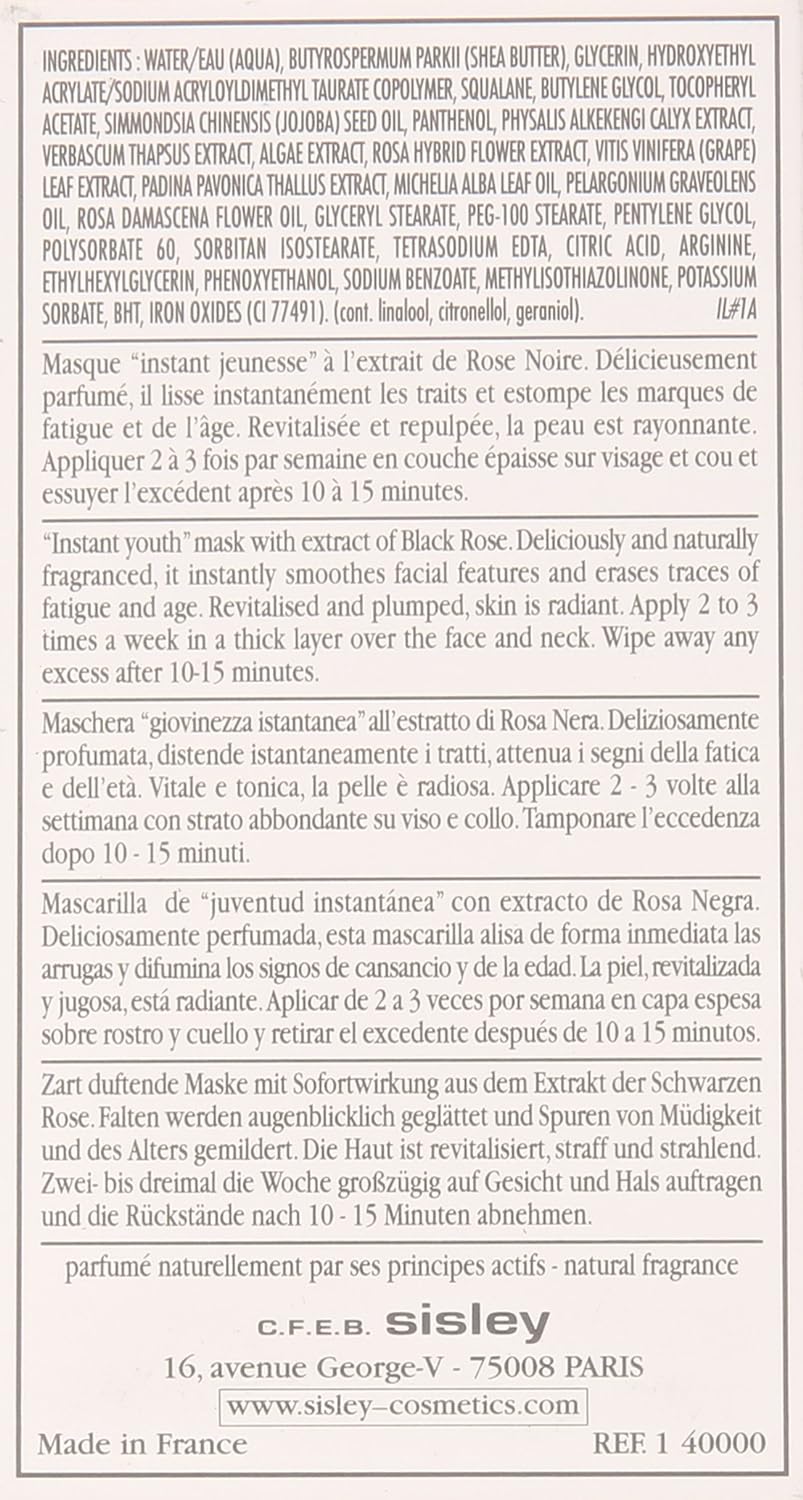 INGREDIENTS : WATER/EAU (AQUA), BUTYROSPERMUM PARKII (SHEA BUTTER), GLYCERIN, HYDROXYETHYL ACRYLATE/SODIUM ACRYLOYLDIMETHYL TAURATE COPOLYMER, SQUALANE, BUTYLENE GLYCOL, TOCOPHERYL ACETATE, SIMMONDSIA CHINENSIS (JOJOBA) SEED OIL, PANTHENOL, PHYSALIS ALKEKENGI CALYX EXTRACT, VERBASCUM THAPSUS EXTRACT, ALGAE EXTRACT, ROSA HYBRID FLOWER EXTRACT, VITIS VINIFERA (GRAPE) LEAF EXTRACT, PADINA PAVONICA THALLUS EXTRACT, MICHELIA ALBA LEAF OIL, PELARGONIUM GRAVEOLENS OIL, ROSA DAMASCENA FLOWER OIL, GLYCERYL STEARATE, PEG-100 STEARATE, PENTYLENE GLYCOL, POLYSORBATE 60, SORBITAN ISOSTEARATE, TETRASODIUM EDTA, CITRIC ACID, ARGININE, ETHYLHEXYLGLYCERIN, PHENOXYETHANOL, SODIUM BENZOATE, METHYLISOTHIAZOLINONE, POTASSIUM SORBATE, BHT, IRON OXIDES (CI 77491). (cont. linalool, citronellol, geraniol). IL#1A

Masque "instant jeunesse" à l'extrait de Rose Noire. Délicieusement parfumé, il lisse instantanément les traits et estompe les marques de fatigue et de l'âge. Revitalisée et repulpée, la peau est rayonnante. Appliquer 2 à 3 fois par semaine en couche épaisse sur visage et cou et essuyer l'excédent après 10 à 15 minutes.

"Instant youth" mask with extract of Black Rose. Deliciously and naturally fragranced, it instantly smoothes facial features and erases traces of fatigue and age. Revitalised and plumped, skin is radiant. Apply 2 to 3 times a week in a thick layer over the face and neck. Wipe away any excess after 10-15 minutes.

Maschera "giovinezza istantanea" all'estratto di Rosa Nera. Deliziosamente profumata, distende istantaneamente i tratti, attenua i segni della fatica e dell'età. Vitale e tonica, la pelle è radiosa. Applicare 2 - 3 volte alla settimana con strato abbondante su viso e collo. Tamponare l'eccedenza dopo 10 - 15 minuti.

Mascarilla de "juventud instantánea" con extracto de Rosa Negra. Deliciosamente perfumada, esta mascarilla alisa de forma inmediata las arrugas y difumina los signos de cansancio y de la edad. La piel, revitalizada y jugosa, está radiante. Aplicar de 2 a 3 veces por semana en capa espesa sobre rostro y cuello y retirar el excedente después de 10 a 15 minutos.

Zart duftende Maske mit Sofortwirkung aus dem Extrakt der Schwarzen Rose. Falten werden augenblicklich geglättet und Spuren von Müdigkeit und des Alters gemildert. Die Haut ist revitalisiert, straff und strahlend. Zwei- bis dreimal die Woche großzügig auf Gesicht und Hals auftragen und die Rückstände nach 10 - 15 Minuten abnehmen.

parfumé naturellement par ses principes actifs - natural fragrance

C.F.E.B. sisley
16, avenue George-V - 75008 PARIS
www.sisley-cosmetics.com

Made in France REF. 1 40000